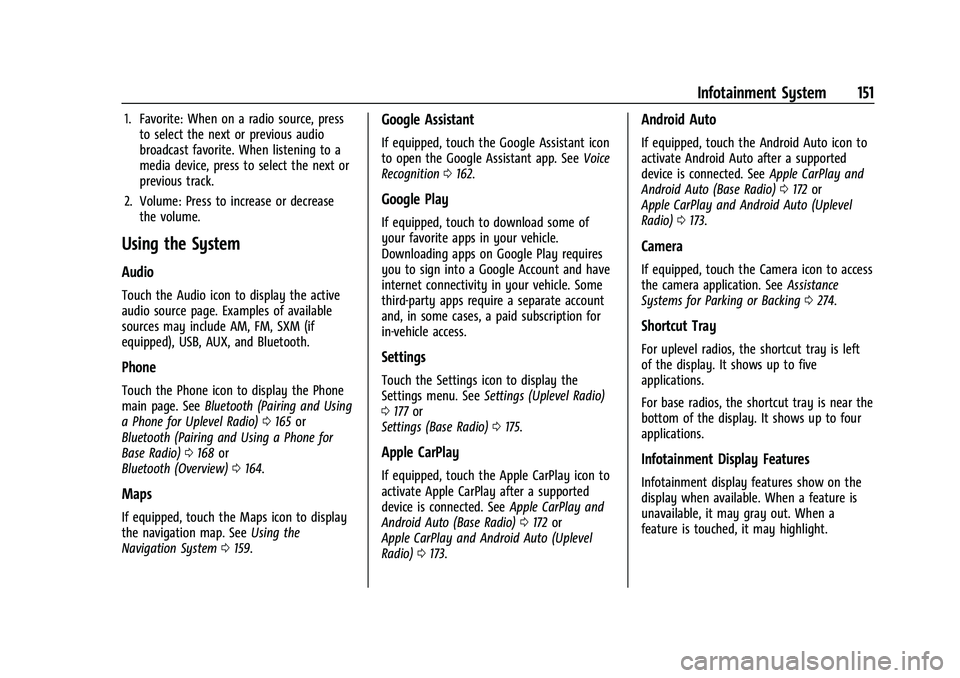 Infotainment System 151

1. Favorite: When on a radio source, press to select the next or previous audio broadcast favorite. When listening to a media device, press to select the next or previous track.

2. Volume: Press to increase or decrease the volume.

Using the System

Audio

Touch the Audio icon to display the active audio source page. Examples of available sources may include AM, FM, SXM (if equipped), USB, AUX, and Bluetooth.

Phone

Touch the Phone icon to display the Phone main page. See Bluetooth (Pairing and Using a Phone for Uplevel Radio) ⇨ 165 or Bluetooth (Pairing and Using a Phone for Base Radio) ⇨ 168 or Bluetooth (Overview) ⇨ 164.

Maps

If equipped, touch the Maps icon to display the navigation map. See Using the Navigation System ⇨ 159.

Google Assistant

If equipped, touch the Google Assistant icon to open the Google Assistant app. See Voice Recognition ⇨ 162.

Google Play

If equipped, touch to download some of your favorite apps in your vehicle. Downloading apps on Google Play requires you to sign into a Google Account and have internet connectivity in your vehicle. Some third-party apps require a separate account and, in some cases, a paid subscription for in-vehicle access.

Settings

Touch the Settings icon to display the Settings menu. See Settings (Uplevel Radio) ⇨ 177 or Settings (Base Radio) ⇨ 175.

Apple CarPlay

If equipped, touch the Apple CarPlay icon to activate Apple CarPlay after a supported device is connected. See Apple CarPlay and Android Auto (Base Radio) ⇨ 172 or Apple CarPlay and Android Auto (Uplevel Radio) ⇨ 173.

Android Auto

If equipped, touch the Android Auto icon to activate Android Auto after a supported device is connected. See Apple CarPlay and Android Auto (Base Radio) ⇨ 172 or Apple CarPlay and Android Auto (Uplevel Radio) ⇨ 173.

Camera

If equipped, touch the Camera icon to access the camera application. See Assistance Systems for Parking or Backing ⇨ 274.

Shortcut Tray

For uplevel radios, the shortcut tray is left of the display. It shows up to five applications.

For base radios, the shortcut tray is near the bottom of the display. It shows up to four applications.

Infotainment Display Features

Infotainment display features show on the display when available. When a feature is unavailable, it may gray out. When a feature is touched, it may highlight.

carmanualsonline.info